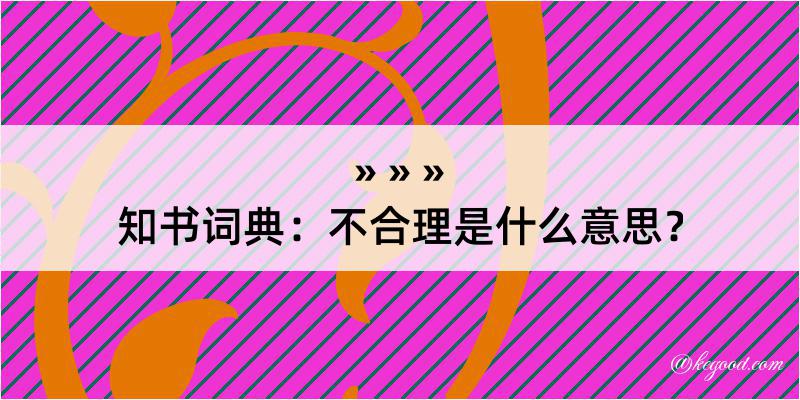 » » »
知书词典：不合理是什么意思？
@kegood.com